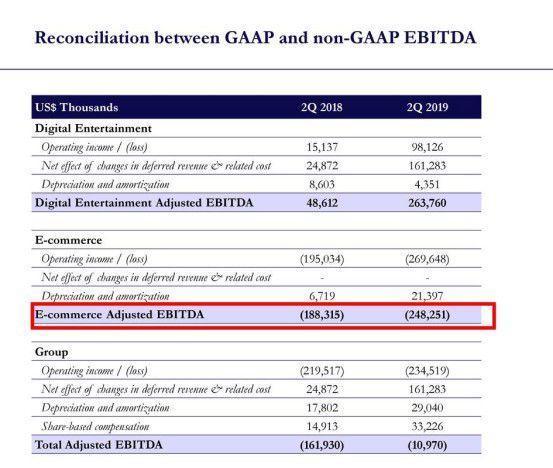 Reconciliation between GAAP and non-GAAP EBITDA

| US$ Thousands | 2Q 2018 | 2Q 2019 |
|---|---|---|
| Digital Entertainment | | |
| Operating income / (loss) | 15,137 | 98,126 |
| Net effect of changes in deferred revenue & related cost | 24,872 | 161,283 |
| Depreciation and amortization | 8,603 | 4,351 |
| Digital Entertainment Adjusted EBITDA | 48,612 | 263,760 |
| | | |
| E-commerce | | |
| Operating income / (loss) | (195,034) | (269,648) |
| Net effect of changes in deferred revenue & related cost | - | - |
| Depreciation and amortization | 6,719 | 21,397 |
| E-commerce Adjusted EBITDA | (188,315) | (248,251) |
| | | |
| Group | | |
| Operating income / (loss) | (219,517) | (234,519) |
| Net effect of changes in deferred revenue & related cost | 24,872 | 161,283 |
| Depreciation and amortization | 17,802 | 29,040 |
| Share-based compensation | 14,913 | 33,226 |
| Total Adjusted EBITDA | (161,930) | (10,970) |